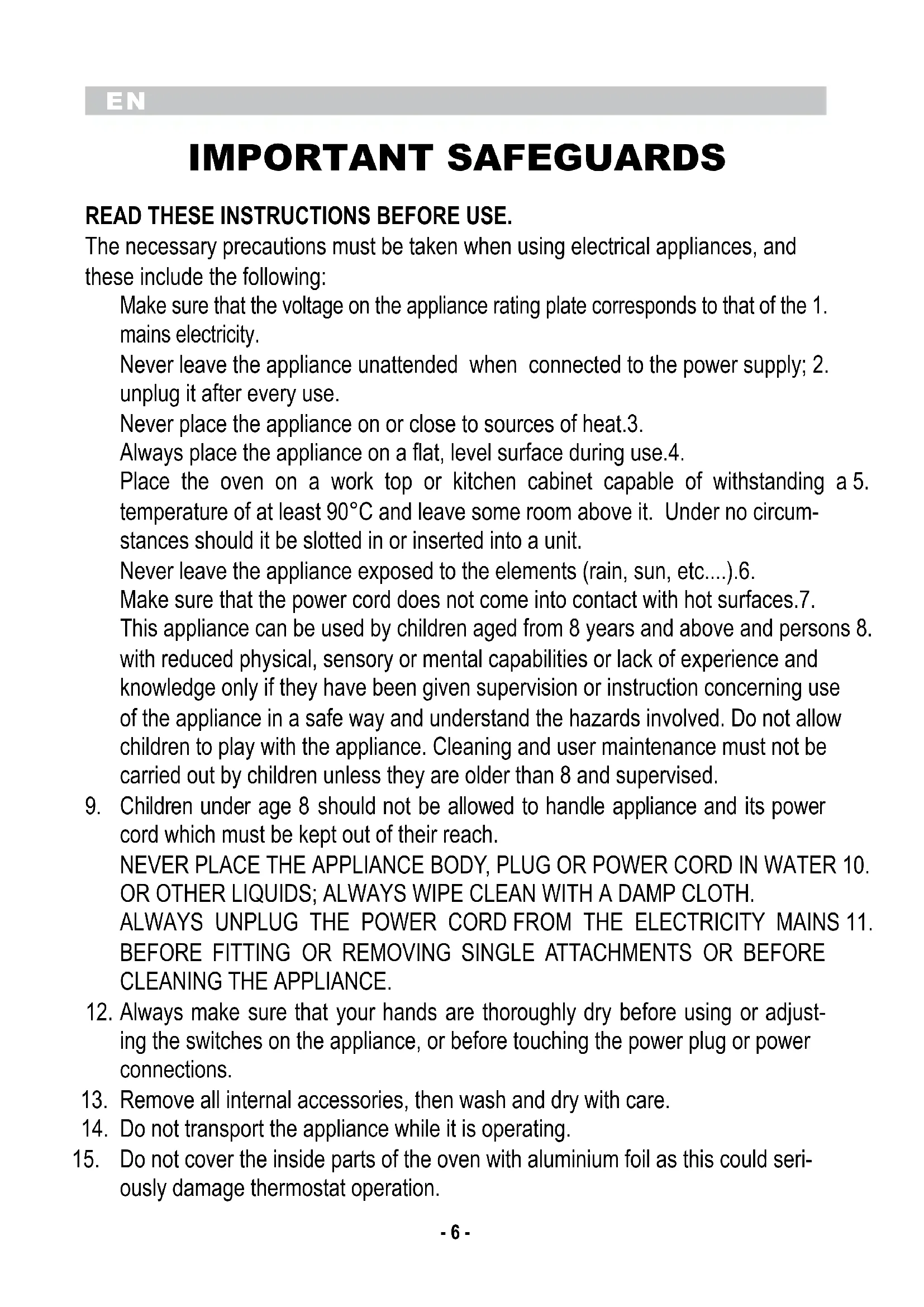 EN

IMPORTANT SAFEGUARDS

READ THESE INSTRUCTIONS BEFORE USE.
The necessary precautions must be taken when using electrical appliances, and these include the following:

Make sure that the voltage on the appliance rating plate corresponds to that of the 1. mains electricity.

Never leave the appliance unattended when connected to the power supply; 2. unplug it after every use.

Never place the appliance on or close to sources of heat.3.

Always place the appliance on a flat, level surface during use.4.

Place the oven on a work top or kitchen cabinet capable of withstanding a 5. temperature of at least 90°C and leave some room above it. Under no circumstances should it be slotted in or inserted into a unit.

Never leave the appliance exposed to the elements (rain, sun, etc....).6.

Make sure that the power cord does not come into contact with hot surfaces.7.

This appliance can be used by children aged from 8 years and above and persons 8. with reduced physical, sensory or mental capabilities or lack of experience and knowledge only if they have been given supervision or instruction concerning use of the appliance in a safe way and understand the hazards involved. Do not allow children to play with the appliance. Cleaning and user maintenance must not be carried out by children unless they are older than 8 and supervised.

9. Children under age 8 should not be allowed to handle appliance and its power cord which must be kept out of their reach.

NEVER PLACE THE APPLIANCE BODY, PLUG OR POWER CORD IN WATER 10. OR OTHER LIQUIDS; ALWAYS WIPE CLEAN WITH A DAMP CLOTH.

ALWAYS UNPLUG THE POWER CORD FROM THE ELECTRICITY MAINS 11. BEFORE FITTING OR REMOVING SINGLE ATTACHMENTS OR BEFORE CLEANING THE APPLIANCE.

12. Always make sure that your hands are thoroughly dry before using or adjusting the switches on the appliance, or before touching the power plug or power connections.

13. Remove all internal accessories, then wash and dry with care.

14. Do not transport the appliance while it is operating.

15. Do not cover the inside parts of the oven with aluminium foil as this could seriously damage thermostat operation.

- 6 -